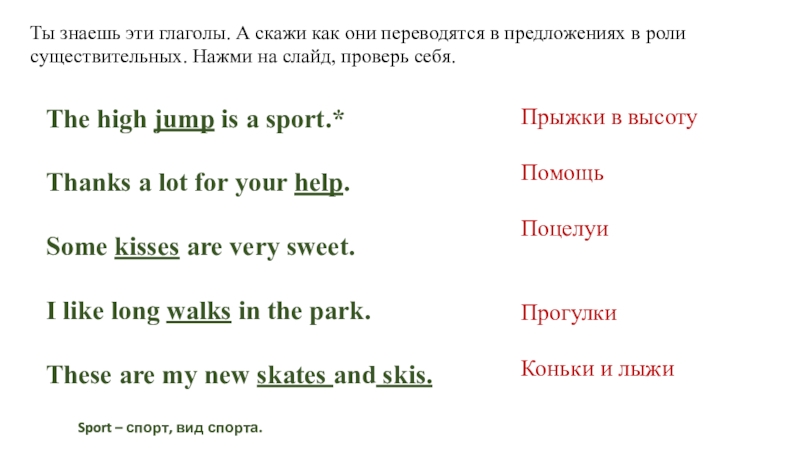 Ты знаешь эти глаголы. А скажи как они переводятся в предложениях в роли существительных. Нажми на слайд, проверь себя.

The high jump is a sport.*

Thanks a lot for your help.

Some kisses are very sweet.

I like long walks in the park.

These are my new skates and skis.

Прыжки в высоту

Помощь

Поцелуи

Прогулки

Коньки и лыжи

Sport – спорт, вид спорта.